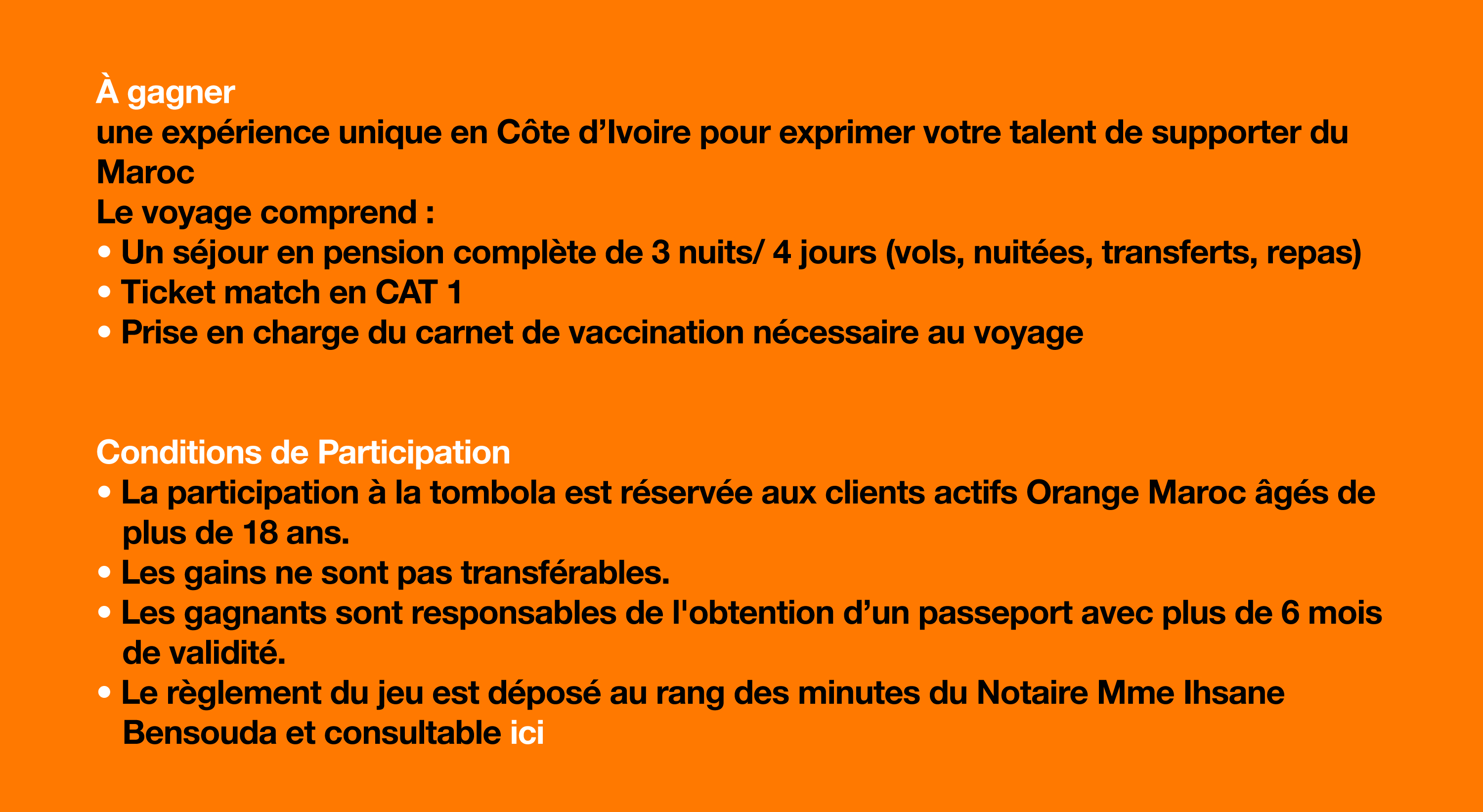 À gagner
une expérience unique en Côte d’Ivoire pour exprimer votre talent de supporter du Maroc
Le voyage comprend :
• Un séjour en pension complète de 3 nuits/ 4 jours (vols, nuitées, transferts, repas)
• Ticket match en CAT 1
• Prise en charge du carnet de vaccination nécessaire au voyage

Conditions de Participation
• La participation à la tombola est réservée aux clients actifs Orange Maroc âgés de plus de 18 ans.
• Les gains ne sont pas transférables.
• Les gagnants sont responsables de l'obtention d’un passeport avec plus de 6 mois de validité.
• Le règlement du jeu est déposé au rang des minutes du Notaire Mme Ihsane Bensouda et consultable ici